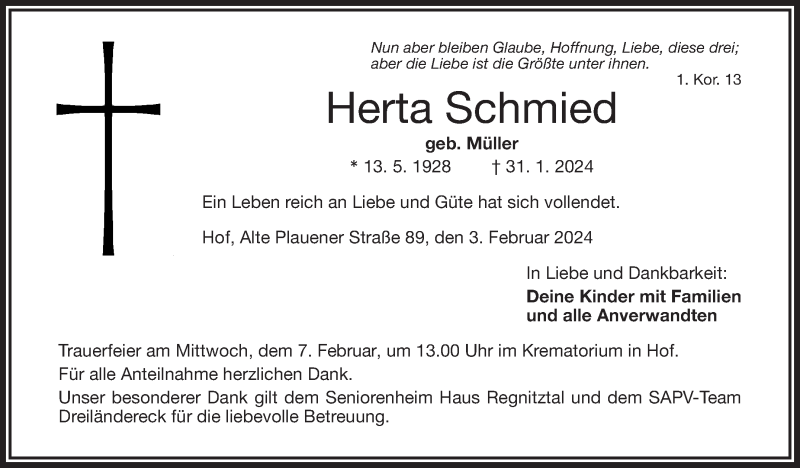 Nun aber bleiben Glaube, Hoffnung, Liebe, diese drei; aber die Liebe ist die Größte unter ihnen.
1. Kor. 13

Herta Schmied

geb. Müller

* 13. 5. 1928 † 31. 1. 2024

Ein Leben reich an Liebe und Güte hat sich vollendet.

Hof, Alte Plauener Straße 89, den 3. Februar 2024

In Liebe und Dankbarkeit:
Deine Kinder mit Familien
und alle Anverwandten

Trauerfeier am Mittwoch, dem 7. Februar, um 13.00 Uhr im Krematorium in Hof.
Für alle Anteilnahme herzlichen Dank.
Unser besonderer Dank gilt dem Seniorenheim Haus Regnitztal und dem SAPV-Team Dreiländereck für die liebevolle Betreuung.